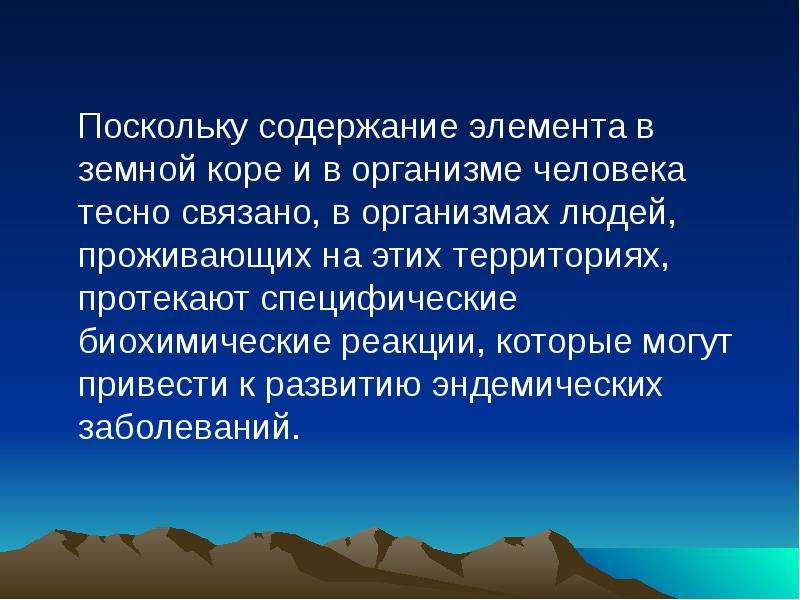 Поскольку содержание элемента в земной коре и в организме человека тесно связано, в организмах людей, проживающих на этих территориях, протекают специфические биохимические реакции, которые могут привести к развитию эндемических заболеваний.